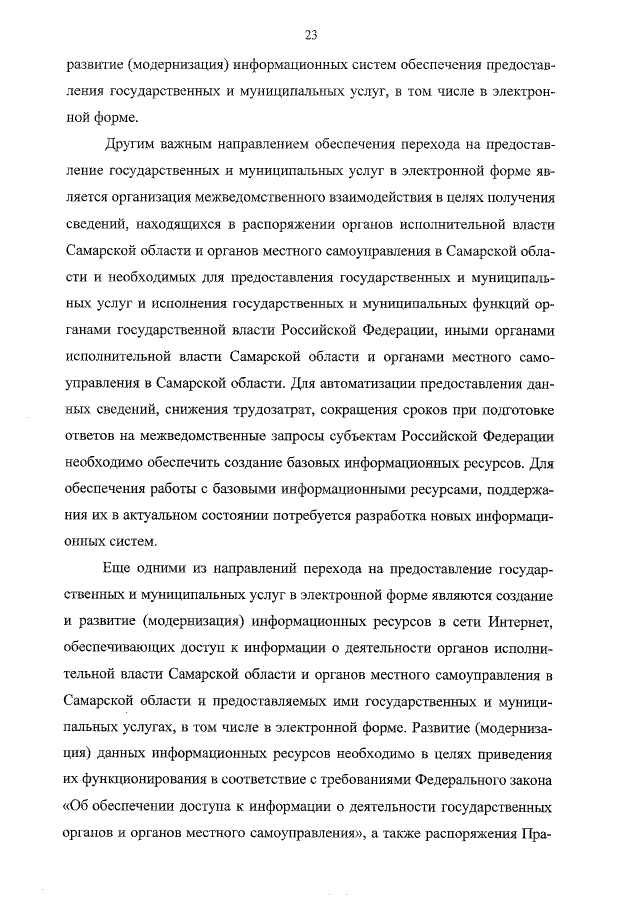 23

развитие (модернизация) информационных систем обеспечения предоставления государственных и муниципальных услуг, в том числе в электронной форме.

Другим важным направлением обеспечения перехода на предоставление государственных и муниципальных услуг в электронной форме является организация межведомственного взаимодействия в целях получения сведений, находящихся в распоряжении органов исполнительной власти Самарской области и органов местного самоуправления в Самарской области и необходимых для предоставления государственных и муниципальных услуг и исполнения государственных и муниципальных функций органами государственной власти Российской Федерации, иными органами исполнительной власти Самарской области и органами местного самоуправления в Самарской области. Для автоматизации предоставления данных сведений, снижения трудозатрат, сокращения сроков при подготовке ответов на межведомственные запросы субъектам Российской Федерации необходимо обеспечить создание базовых информационных ресурсов. Для обеспечения работы с базовыми информационными ресурсами, поддержания их в актуальном состоянии потребуется разработка новых информационных систем.

Еще одними из направлений перехода на предоставление государственных и муниципальных услуг в электронной форме являются создание и развитие (модернизация) информационных ресурсов в сети Интернет, обеспечивающих доступ к информации о деятельности органов исполнительной власти Самарской области и органов местного самоуправления в Самарской области и предоставляемых ими государственных и муниципальных услугах, в том числе в электронной форме. Развитие (модернизация) данных информационных ресурсов необходимо в целях приведения их функционирования в соответствие с требованиями Федерального закона «Об обеспечении доступа к информации о деятельности государственных органов и органов местного самоуправления», а также распоряжения Пра-